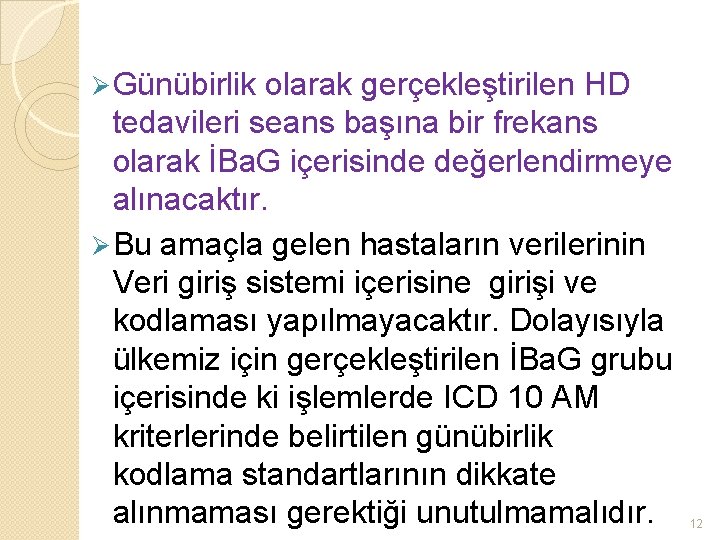 ➢ Günübirlik olarak gerçekleştirilen HD tedavileri seans başına bir frekans olarak İBaG içerisinde değerlendirmeye alınacaktır.

➢ Bu amaçla gelen hastaların verilerinin Veri giriş sistemi içerisine girişi ve kodlaması yapılmayacaktır. Dolayısıyla ülkemiz için gerçekleştirilen İBaG grubu içerisinde ki işlemlerde ICD 10 AM kriterlerinde belirtilen günübirlik kodlama standartlarının dikkate alınmaması gerektiği unutulmamalıdır.

12